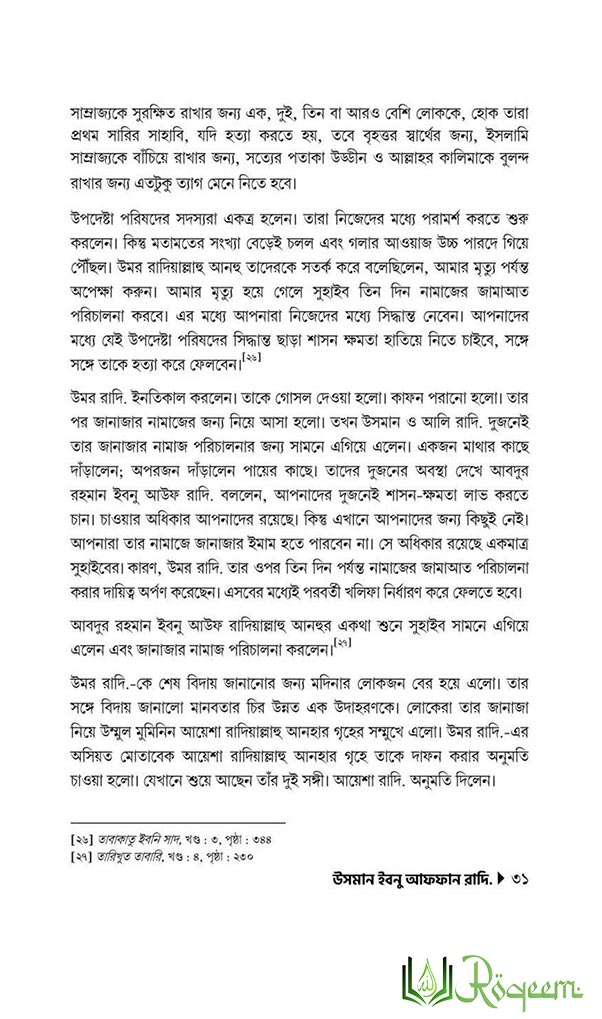 সাম্রাজ্যকে সুরক্ষিত রাখার জন্য এক, দুই, তিন বা আরও বেশি লোককে, হোক তারা প্রথম সারির সাহাবি, যদি হত্যা করতে হয়, তবে বৃহত্তর স্বার্থের জন্য, ইসলামি সাম্রাজ্যকে বাঁচিয়ে রাখার জন্য, সত্যের পতাকা উড্ডীন ও আল্লাহর কালিমাকে বুলন্দ রাখার জন্য এতটুকু ত্যাগ মেনে নিতে হবে।

উপদেষ্টা পরিষদের সদস্যরা একত্র হলেন। তারা নিজেদের মধ্যে পরামর্শ করতে শুরু করলেন। কিন্তু মতামতের সংখ্যা বেড়েই চলল এবং গলার আওয়াজ উচ্চ পারদে গিয়ে পৌঁছল। উমর রাদিয়াল্লাহু আনহু তাদেরকে সতর্ক করে বলেছিলেন, আমার মৃত্যু পর্যন্ত অপেক্ষা করুন। আমার মৃত্যু হয়ে গেলে সুহাইব তিন দিন নামাজের জামাআত পরিচালনা করবে। এর মধ্যে আপনারা নিজেদের মধ্যে সিদ্ধান্ত নেবেন। আপনাদের মধ্যে যেই উপদেষ্টা পরিষদের সিদ্ধান্ত ছাড়া শাসন ক্ষমতা হাতিয়ে নিতে চাইবে, সঙ্গে সঙ্গে তাকে হত্যা করে ফেলবেন।[২৬]

উমর রাদি. ইনতিকাল করলেন। তাকে গোসল দেওয়া হলো। কাফন পরানো হলো। তার পর জানাজার নামাজের জন্য নিয়ে আসা হলো। তখন উসমান ও আলি রাদি. দুজনেই তার জানাজার নামাজ পরিচালনার জন্য সামনে এগিয়ে এলেন। একজন মাথার কাছে দাঁড়ালেন; অপরজন দাঁড়ালেন পায়ের কাছে। তাদের দুজনের অবস্থা দেখে আবদুর রহমান ইবনু আউফ রাদি. বললেন, আপনাদের দুজনেই শাসন-ক্ষমতা লাভ করতে চান। চাওয়ার অধিকার আপনাদের রয়েছে। কিন্তু এখানে আপনাদের জন্য কিছুই নেই। আপনারা তার নামাজে জানাজার ইমাম হতে পারবেন না। সে অধিকার রয়েছে একমাত্র সুহাইবের। কারণ, উমর রাদি. তার ওপর তিন দিন পর্যন্ত নামাজের জামাআত পরিচালনা করার দায়িত্ব অর্পণ করেছেন। এসবের মধ্যেই পরবর্তী খলিফা নির্ধারণ করে ফেলতে হবে।

আবদুর রহমান ইবনু আউফ রাদিয়াল্লাহু আনহুর একথা শুনে সুহাইব সামনে এগিয়ে এলেন এবং জানাজার নামাজ পরিচালনা করলেন।[২৭]

উমর রাদি.-কে শেষ বিদায় জানানোর জন্য মদিনার লোকজন বের হয়ে এলো। তার সঙ্গে বিদায় জানালো মানবতার চির উন্নত এক উদাহরণকে। লোকেরা তার জানাজা নিয়ে উম্মুল মুমিনিন আয়েশা রাদিয়াল্লাহু আনহার গৃহের সম্মুখে এলো। উমর রাদি.-এর অসিয়ত মোতাবেক আয়েশা রাদিয়াল্লাহু আনহার গৃহে তাকে দাফন করার অনুমতি চাওয়া হলো। যেখানে শুয়ে আছেন তাঁর দুই সঙ্গী। আয়েশা রাদি. অনুমতি দিলেন।

[২৬] তাবাকাতু ইবনি সাদ, খণ্ড : ৩, পৃষ্ঠা : ৩৪৪
[২৭] তারিখুত তাবারি, খণ্ড : ৪, পৃষ্ঠা : ২৩০

উসমান ইবনু আফফান রাদি. ▶ ৩১

Roqeem